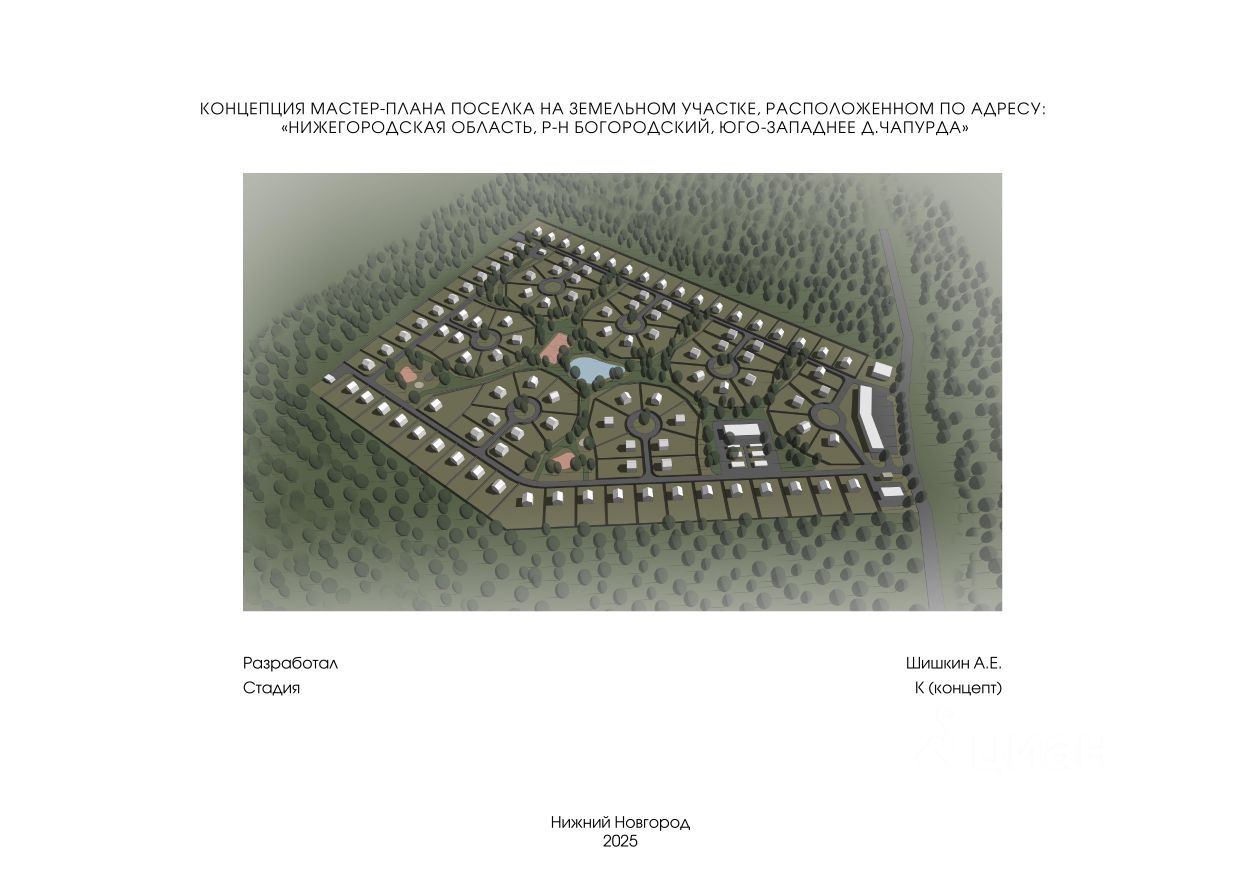 КОНЦЕПЦИЯ МАСТЕР-ПЛАНА ПОСЕЛКА НА ЗЕМЕЛЬНОМ УЧАСТКЕ, РАСПОЛОЖЕННОМ ПО АДРЕСУ:
«НИЖЕГОРОДСКАЯ ОБЛАСТЬ, Р-Н БОГОРОДСКИЙ, ЮГО-ЗАПАДНЕЕ Д.ЧАПУРДА»

Разработал
Стадия

Шишкин А.Е.
К (концепт)

Нижний Новгород
2025

ЦИАН